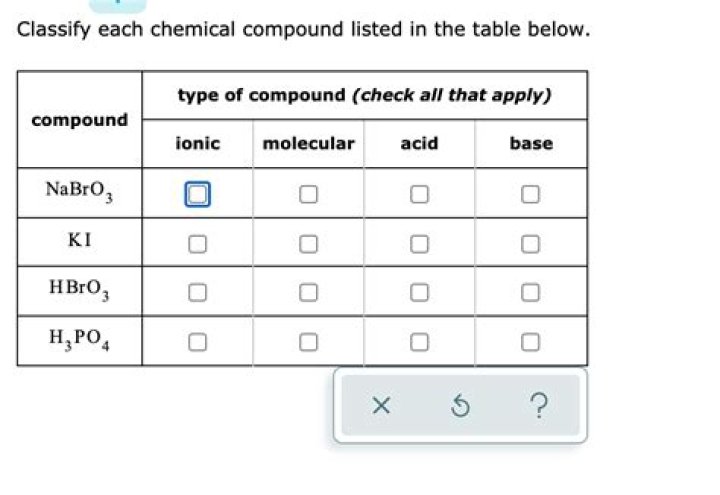 Classify each chemical compound listed in the table below.

| compound | type of compound (check all that apply) | | | |
|---|---|---|---|---|
| | ionic | molecular | acid | base |
| $NaBrO_3$ | ☐ | ☐ | ☐ | ☐ |
| $KI$ | ☐ | ☐ | ☐ | ☐ |
| $HBrO_3$ | ☐ | ☐ | ☐ | ☐ |
| $H_3PO_4$ | ☐ | ☐ | ☐ | ☐ |

× ↺ ?